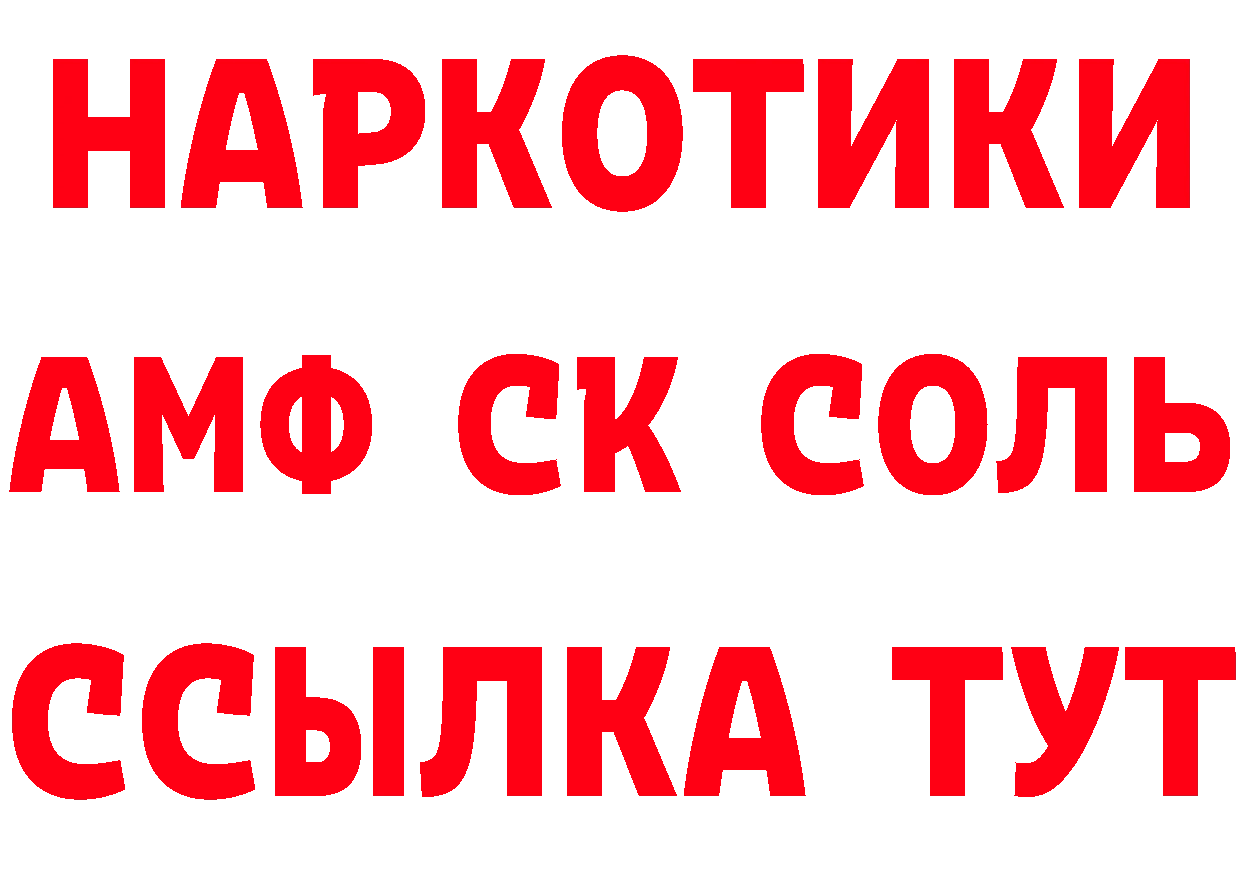 НАРКОТИКИ

АМФ СК СОЛЬ

ССЫЛКА ТУТ